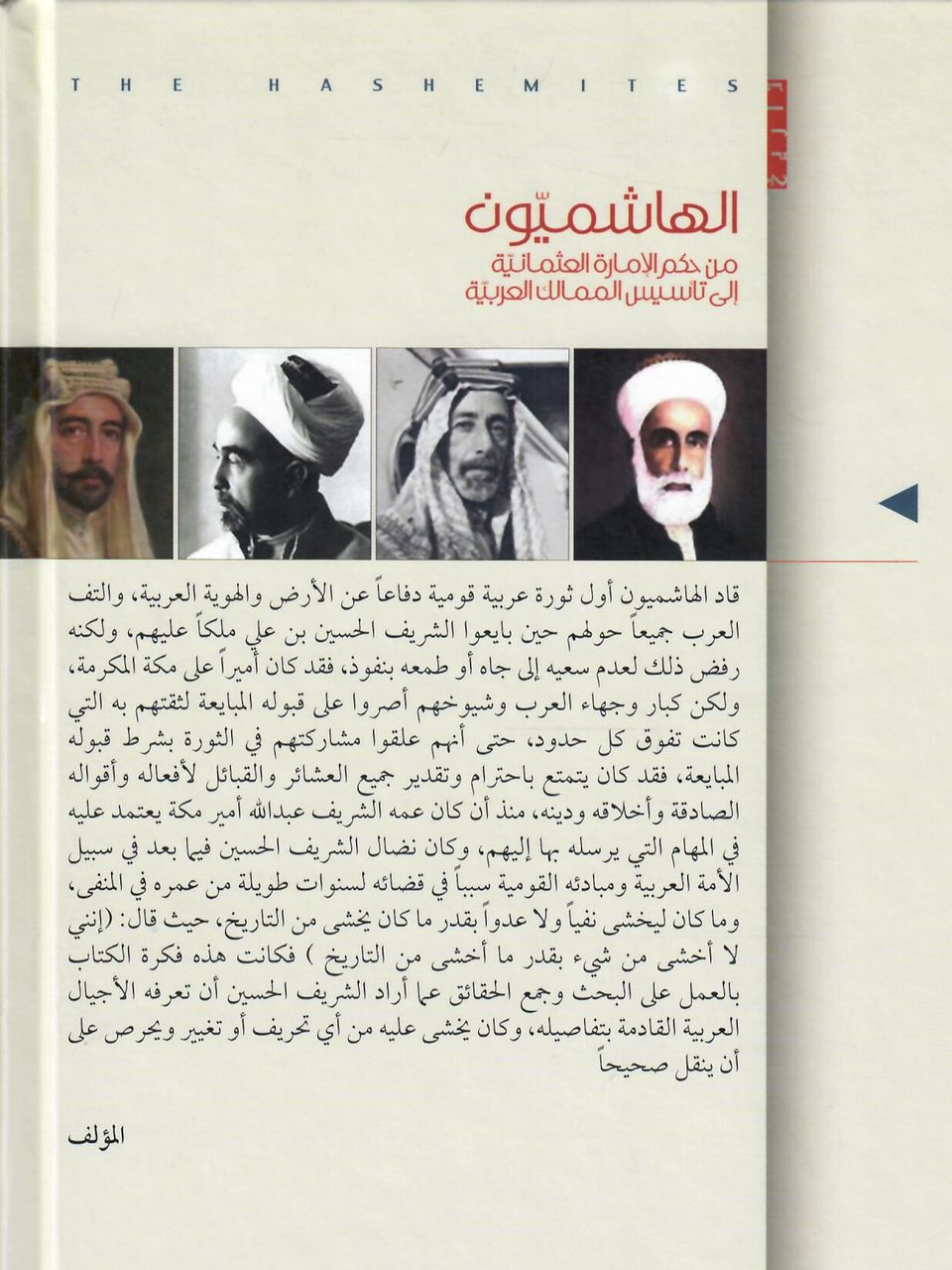 THE HASHEMITES

الهاشميّون
من حكم الإمارة العثمانيّة
إلى تأسيس الممالك العربيّة

قاد الهاشميون أول ثورة عربية قومية دفاعاً عن الأرض والهوية العربية، والتف العرب جميعاً حولهم حين بايعوا الشريف الحسين بن علي ملكاً عليهم، ولكنه رفض ذلك لعدم سعيه إلى جاه أو طمعه بنفوذ، فقد كان أميراً على مكة المكرمة، ولكن كبار وجهاء العرب وشيوخهم أصروا على قبوله المبايعة لثقتهم به التي كانت تفوق كل حدود، حتى أنهم علقوا مشاركتهم في الثورة بشرط قبوله المبايعة، فقد كان يتمتع باحترام وتقدير جميع العشائر والقبائل لأفعاله وأقواله الصادقة وأخلاقه ودينه، منذ أن كان عمه الشريف عبدالله أمير مكة يعتمد عليه في المهام التي يرسله بها إليهم، وكان نضال الشريف الحسين فيما بعد في سبيل الأمة العربية ومبادئه القومية سبباً في قضائه لسنوات طويلة من عمره في المنفى، وما كان ليخشى نفياً ولا عدواً بقدر ما كان يخشى من التاريخ، حيث قال: (إنني لا أخشى من شيء بقدر ما أخشى من التاريخ ) فكانت هذه فكرة الكتاب بالعمل على البحث وجمع الحقائق عما أراد الشريف الحسين أن تعرفه الأجيال العربية القادمة بتفاصيله، وكان يخشى عليه من أي تحريف أو تغيير ويحرص على أن ينقل صحيحاً

المؤلف